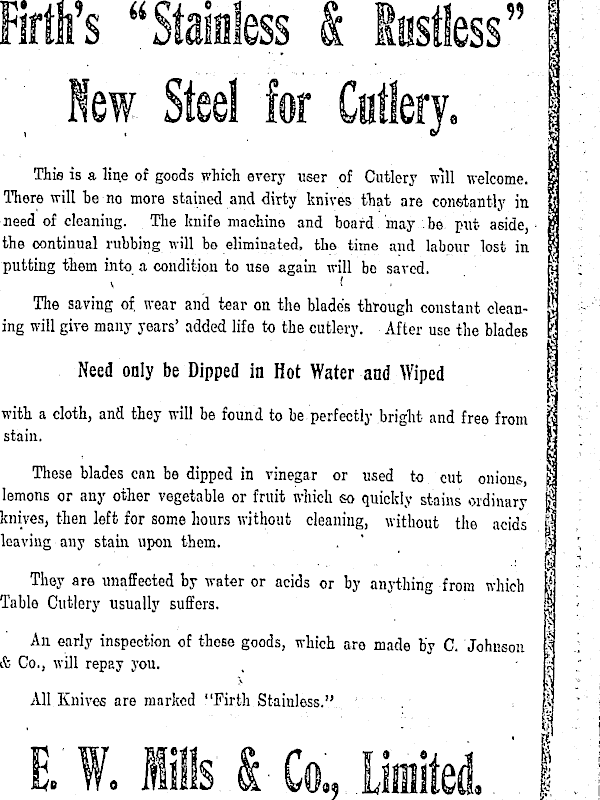 Firth's "Stainless & Rustless"
New Steel for Cutlery.

This is a line of goods which every user of Cutlery will welcome. There will be no more stained and dirty knives that are constantly in need of cleaning. The knife machine and board may be put aside, the continual rubbing will be eliminated, the time and labour lost in putting them into a condition to use again will be saved.

The saving of wear and tear on the blades through constant cleaning will give many years' added life to the cutlery. After use the blades

Need only be Dipped in Hot Water and Wiped

with a cloth, and they will be found to be perfectly bright and free from stain.

These blades can be dipped in vinegar or used to cut onions, lemons or any other vegetable or fruit which so quickly stains ordinary knives, then left for some hours without cleaning, without the acids leaving any stain upon them.

They are unaffected by water or acids or by anything from which Table Cutlery usually suffers.

An early inspection of these goods, which are made by C. Johnson & Co., will repay you.

All Knives are marked "Firth Stainless."

E. W. Mills & Co., Limited.